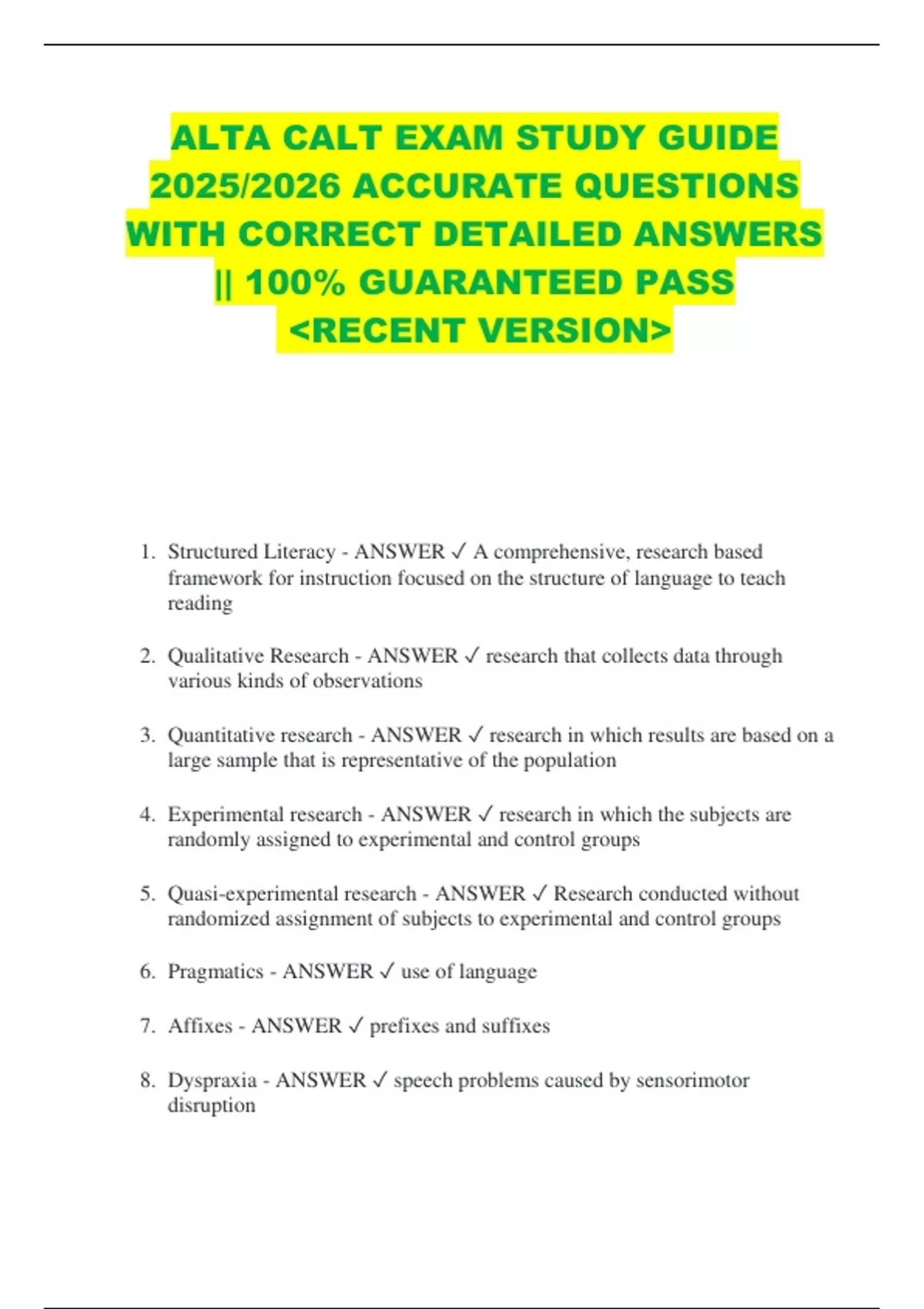 ALTA CALT EXAM STUDY GUIDE 2025/2026 ACCURATE QUESTIONS WITH CORRECT DETAILED ANSWERS || 100% GUARANTEED PASS <RECENT VERSION>

1. Structured Literacy - ANSWER ✓ A comprehensive, research based framework for instruction focused on the structure of language to teach reading

2. Qualitative Research - ANSWER ✓ research that collects data through various kinds of observations

3. Quantitative research - ANSWER ✓ research in which results are based on a large sample that is representative of the population

4. Experimental research - ANSWER ✓ research in which the subjects are randomly assigned to experimental and control groups

5. Quasi-experimental research - ANSWER ✓ Research conducted without randomized assignment of subjects to experimental and control groups

6. Pragmatics - ANSWER ✓ use of language

7. Affixes - ANSWER ✓ prefixes and suffixes

8. Dyspraxia - ANSWER ✓ speech problems caused by sensorimotor disruption